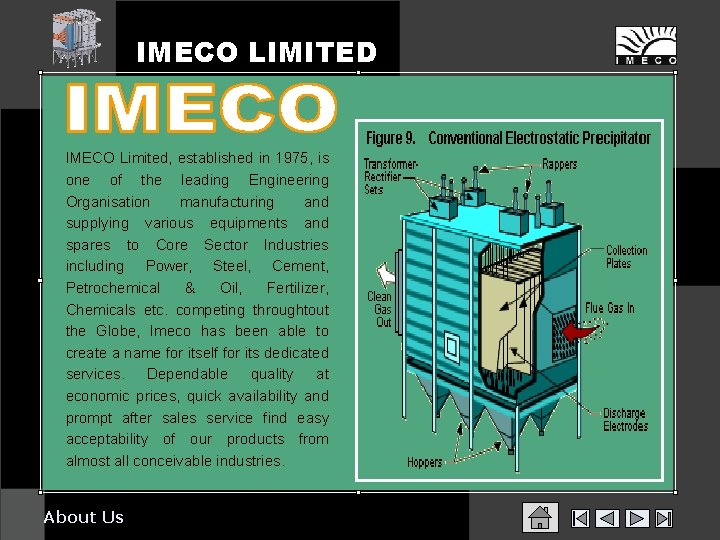 IMECO LIMITED

IMECO

IMECO

IMECO Limited, established in 1975, is one of the leading Engineering Organisation manufacturing and supplying various equipments and spares to Core Sector Industries including Power, Steel, Cement, Petrochemical & Oil, Fertilizer, Chemicals etc. competing throughtout the Globe, Imeco has been able to create a name for itself for its dedicated services. Dependable quality at economic prices, quick availability and prompt after sales service find easy acceptability of our products from almost all conceivable industries.

Figure 9. Conventional Electrostatic Precipitator

Transformer-Rectifier Sets

Rappers

Collection Plates

Clean Gas Out

Flue Gas In

Discharge Electrodes

Hoppers

About Us